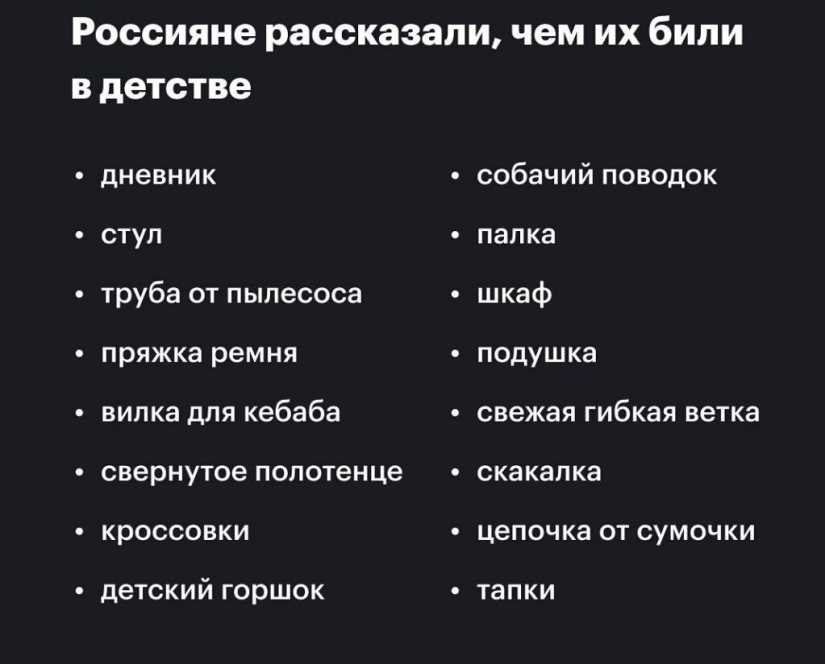 Россияне рассказали, чем их били в детстве

• дневник
• стул
• труба от пылесоса
• пряжка ремня
• вилка для кебаба
• свернутое полотенце
• кроссовки
• детский горшок

• собачий поводок
• палка
• шкаф
• подушка
• свежая гибкая ветка
• скакалка
• цепочка от сумочки
• тапки